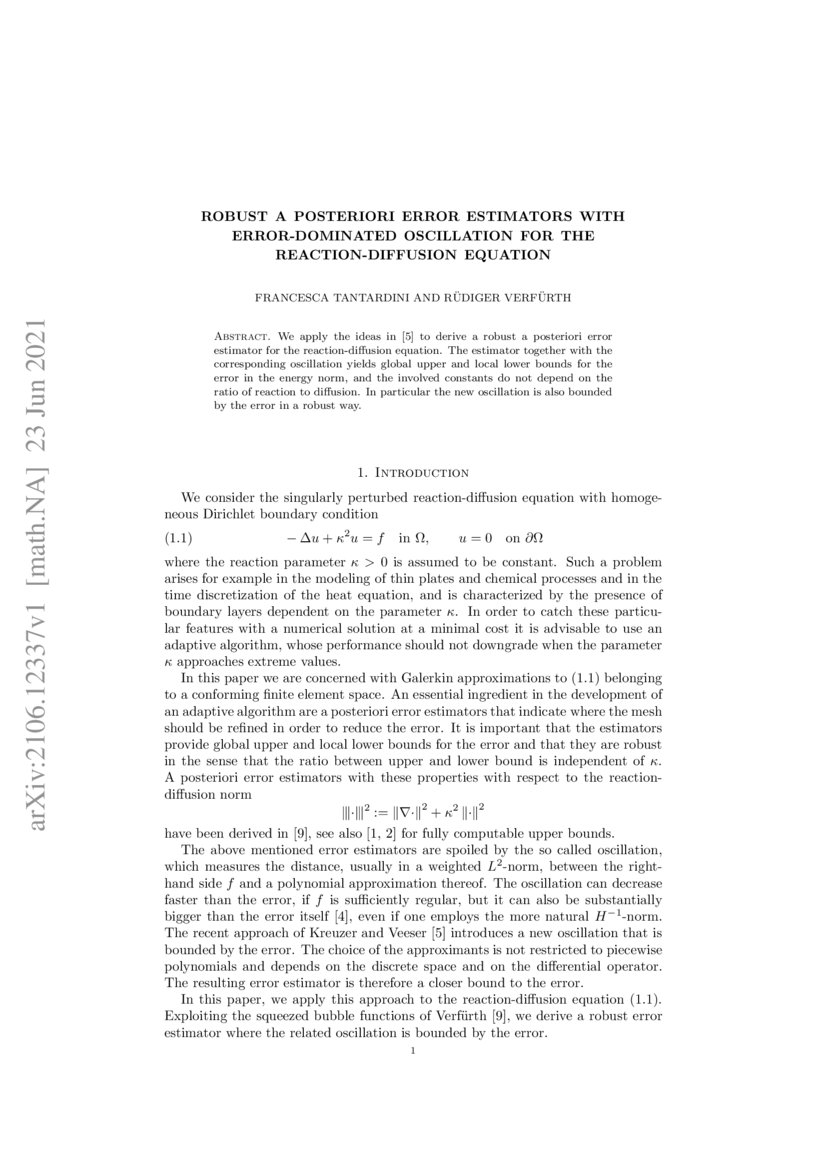 arXiv:2106.12337v1 [math.NA] 23 Jun 2021

ROBUST A POSTERIORI ERROR ESTIMATORS WITH ERROR-DOMINATED OSCILLATION FOR THE REACTION-DIFFUSION EQUATION

FRANCESCA TANTARDINI AND RÜDIGER VERFÜRTH

Abstract. We apply the ideas in [5] to derive a robust a posteriori error estimator for the reaction-diffusion equation. The estimator together with the corresponding oscillation yields global upper and local lower bounds for the error in the energy norm, and the involved constants do not depend on the ratio of reaction to diffusion. In particular the new oscillation is also bounded by the error in a robust way.

1. Introduction

We consider the singularly perturbed reaction-diffusion equation with homogeneous Dirichlet boundary condition

(1.1) $-\Delta u + \kappa^2 u = f \quad \text{in } \Omega, \qquad u = 0 \quad \text{on } \partial\Omega$

where the reaction parameter $\kappa > 0$ is assumed to be constant. Such a problem arises for example in the modeling of thin plates and chemical processes and in the time discretization of the heat equation, and is characterized by the presence of boundary layers dependent on the parameter $\kappa$. In order to catch these particular features with a numerical solution at a minimal cost it is advisable to use an adaptive algorithm, whose performance should not downgrade when the parameter $\kappa$ approaches extreme values.

In this paper we are concerned with Galerkin approximations to (1.1) belonging to a conforming finite element space. An essential ingredient in the development of an adaptive algorithm are a posteriori error estimators that indicate where the mesh should be refined in order to reduce the error. It is important that the estimators provide global upper and local lower bounds for the error and that they are robust in the sense that the ratio between upper and lower bound is independent of $\kappa$. A posteriori error estimators with these properties with respect to the reaction-diffusion norm

$|||\cdot|||^2 := \|\nabla\cdot\|^2 + \kappa^2 \|\cdot\|^2$

have been derived in [9], see also [1, 2] for fully computable upper bounds.

The above mentioned error estimators are spoiled by the so called oscillation, which measures the distance, usually in a weighted $L^2$-norm, between the right-hand side $f$ and a polynomial approximation thereof. The oscillation can decrease faster than the error, if $f$ is sufficiently regular, but it can also be substantially bigger than the error itself [4], even if one employs the more natural $H^{-1}$-norm. The recent approach of Kreuzer and Veeser [5] introduces a new oscillation that is bounded by the error. The choice of the approximants is not restricted to piecewise polynomials and depends on the discrete space and on the differential operator. The resulting error estimator is therefore a closer bound to the error.

In this paper, we apply this approach to the reaction-diffusion equation (1.1). Exploiting the squeezed bubble functions of Verfürth [9], we derive a robust error estimator where the related oscillation is bounded by the error.

1